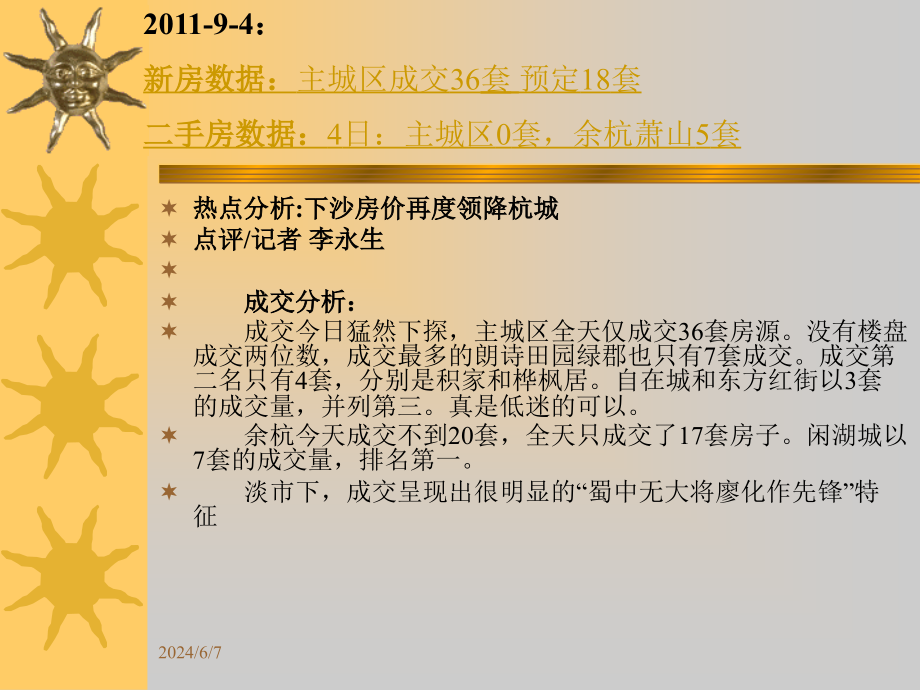 2011-9-4：

新房数据：主城区成交36套 预定18套

二手房数据：4日：主城区0套，余杭萧山5套

热点分析:下沙房价再度领降杭城

点评/记者 李永生

成交分析：

成交今日猛然下探，主城区全天仅成交36套房源。没有楼盘成交两位数，成交最多的朗诗田园绿郡也只有7套成交。成交第二名只有4套，分别是积家和桦枫居。自在城和东方红街以3套的成交量，并列第三。真是低迷的可以。

余杭今天成交不到20套，全天只成交了17套房子。闲湖城以7套的成交量，排名第一。

淡市下，成交呈现出很明显的“蜀中无大将廖化作先锋”特征

2024/6/7